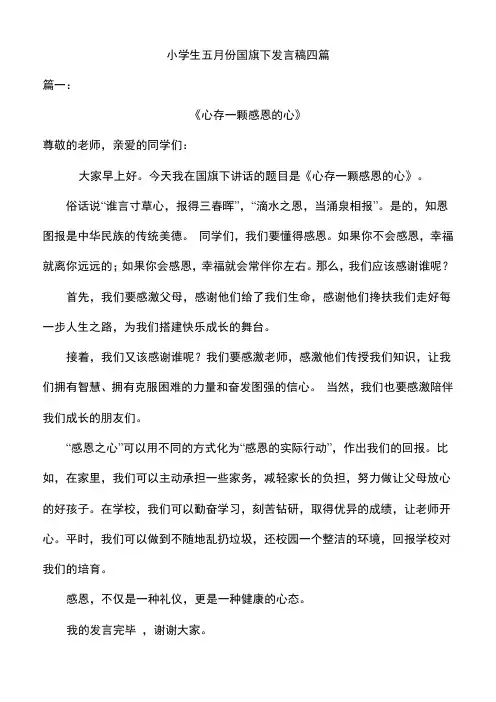 小学生五月份国旗下发言稿四篇

篇一：

《心存一颗感恩的心》

尊敬的老师，亲爱的同学们：

大家早上好。今天我在国旗下讲话的题目是《心存一颗感恩的心》。

俗话说“谁言寸草心，报得三春晖”，“滴水之恩，当涌泉相报”。是的，知恩图报是中华民族的传统美德。 同学们，我们要懂得感恩。如果你不会感恩，幸福就离你远远的；如果你会感恩，幸福就会常伴你左右。那么，我们应该感谢谁呢？

首先，我们要感激父母，感谢他们给了我们生命，感谢他们搀扶我们走好每一步人生之路，为我们搭建快乐成长的舞台。

接着，我们又该感谢谁呢？我们要感激老师，感激他们传授我们知识，让我们拥有智慧、拥有克服困难的力量和奋发图强的信心。 当然，我们也要感激陪伴我们成长的朋友们。

“感恩之心”可以用不同的方式化为“感恩的实际行动”，作出我们的回报。比如，在家里，我们可以主动承担一些家务，减轻家长的负担，努力做让父母放心的好孩子。在学校，我们可以勤奋学习，刻苦钻研，取得优异的成绩，让老师开心。平时，我们可以做到不随地乱扔垃圾，还校园一个整洁的环境，回报学校对我们的培育。

感恩，不仅是一种礼仪，更是一种健康的心态。

我的发言完毕 ，谢谢大家。